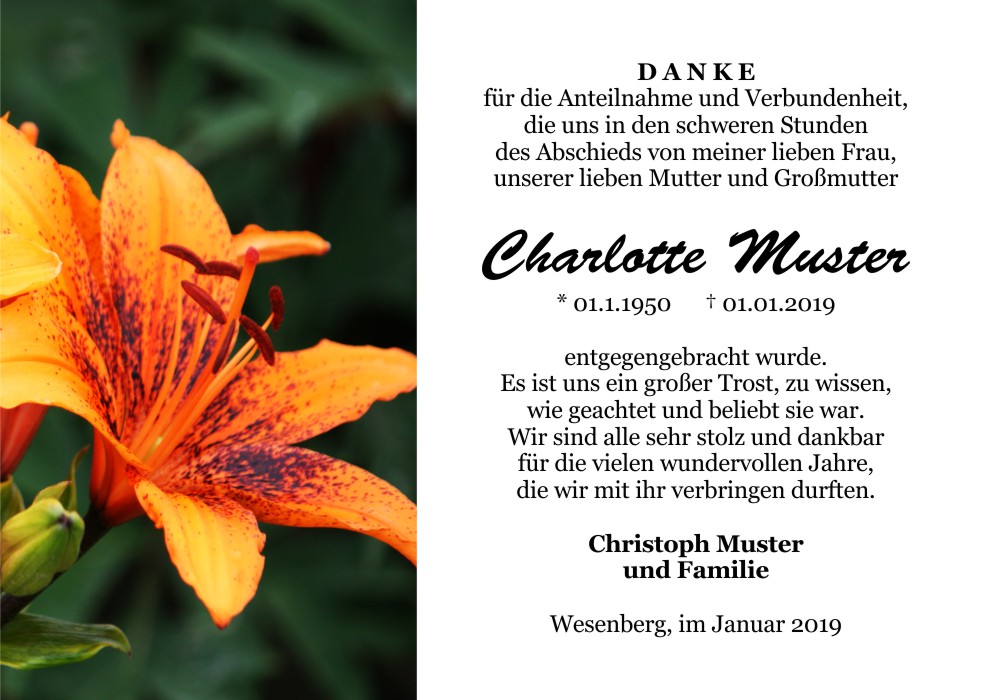 DANKE
für die Anteilnahme und Verbundenheit, die uns in den schweren Stunden des Abschieds von meiner lieben Frau, unserer lieben Mutter und Großmutter

Charlotte Muster

* 01.1.1950 † 01.01.2019

entgegengebracht wurde. Es ist uns ein großer Trost, zu wissen, wie geachtet und beliebt sie war. Wir sind alle sehr stolz und dankbar für die vielen wundervollen Jahre, die wir mit ihr verbringen durften.

Christoph Muster
und Familie

Wesenberg, im Januar 2019